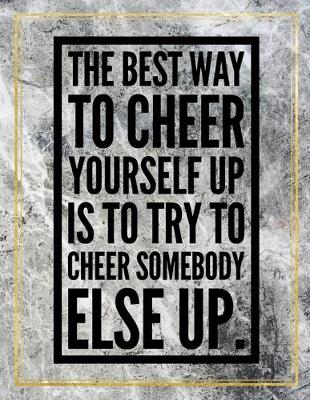 THE BEST WAY TO CHEER YOURSELF UP IS TO TRY TO CHEER SOMEBODY ELSE UP.